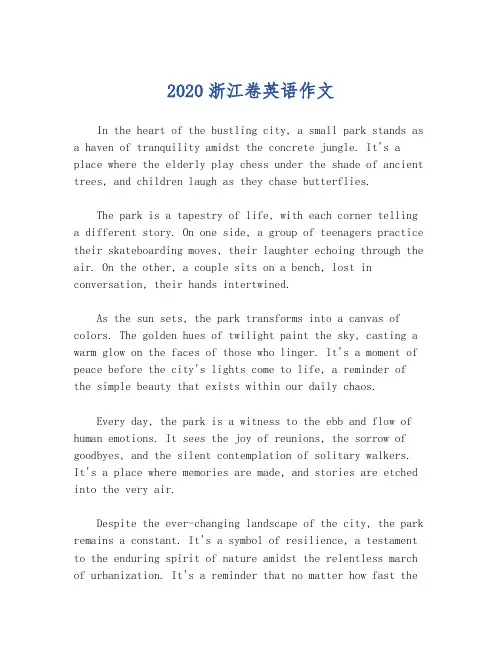 2020 浙江卷英语作文

In the heart of the bustling city, a small park stands as a haven of tranquility amidst the concrete jungle. It's a place where the elderly play chess under the shade of ancient trees, and children laugh as they chase butterflies.

The park is a tapestry of life, with each corner telling a different story. On one side, a group of teenagers practice their skateboarding moves, their laughter echoing through the air. On the other, a couple sits on a bench, lost in conversation, their hands intertwined.

As the sun sets, the park transforms into a canvas of colors. The golden hues of twilight paint the sky, casting a warm glow on the faces of those who linger. It's a moment of peace before the city's lights come to life, a reminder of the simple beauty that exists within our daily chaos.

Every day, the park is a witness to the ebb and flow of human emotions. It sees the joy of reunions, the sorrow of goodbyes, and the silent contemplation of solitary walkers. It's a place where memories are made, and stories are etched into the very air.

Despite the ever-changing landscape of the city, the park remains a constant. It's a symbol of resilience, a testament to the enduring spirit of nature amidst the relentless march of urbanization. It's a reminder that no matter how fast the